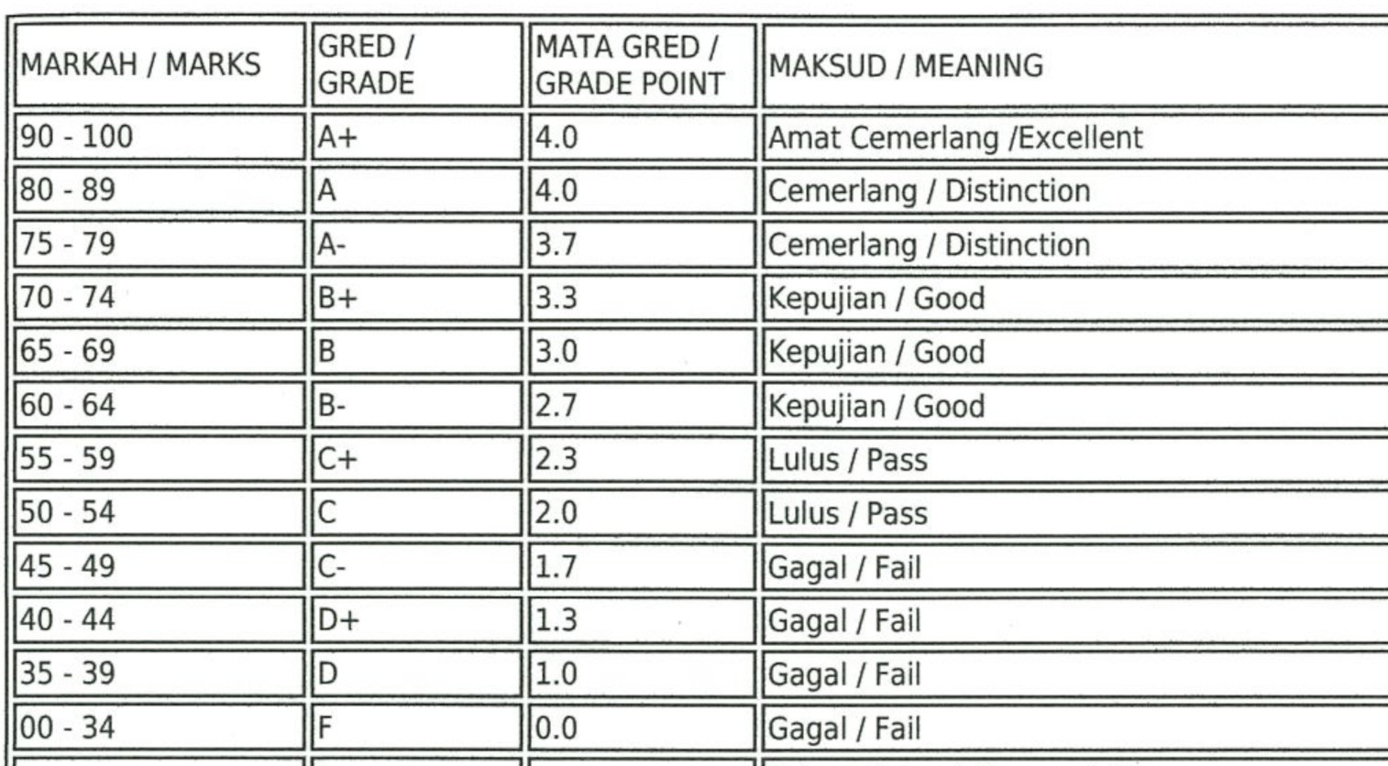 | MARKAH / MARKS | GRED / GRADE | MATA GRED / GRADE POINT | MAKSUD / MEANING |
|---|---|---|---|
| 90 - 100 | A+ | 4.0 | Amat Cemerlang /Excellent |
| 80 - 89 | A | 4.0 | Cemerlang / Distinction |
| 75 - 79 | A- | 3.7 | Cemerlang / Distinction |
| 70 - 74 | B+ | 3.3 | Kepujian / Good |
| 65 - 69 | B | 3.0 | Kepujian / Good |
| 60 - 64 | B- | 2.7 | Kepujian / Good |
| 55 - 59 | C+ | 2.3 | Lulus / Pass |
| 50 - 54 | C | 2.0 | Lulus / Pass |
| 45 - 49 | C- | 1.7 | Gagal / Fail |
| 40 - 44 | D+ | 1.3 | Gagal / Fail |
| 35 - 39 | D | 1.0 | Gagal / Fail |
| 00 - 34 | F | 0.0 | Gagal / Fail |